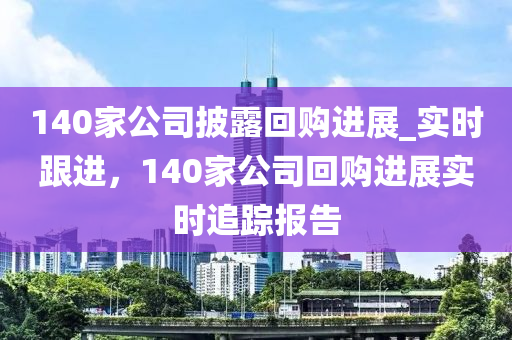 140家公司披露回购进展_实时跟进，140家公司回购进展实时追踪报告